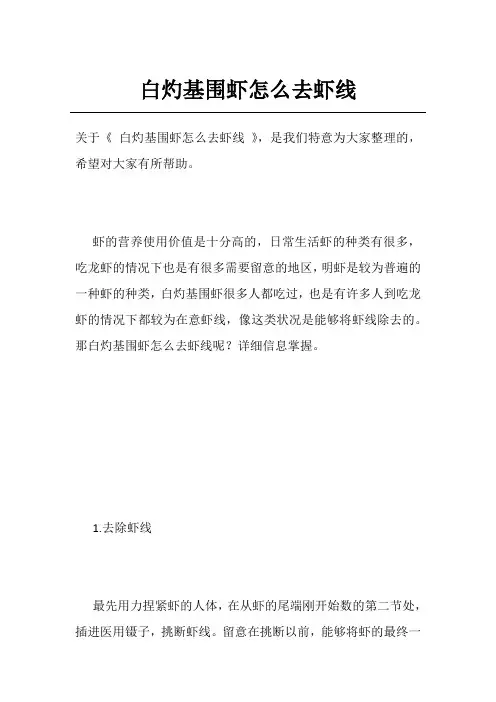 白灼基围虾怎么去虾线

关于《 白灼基围虾怎么去虾线 》，是我们特意为大家整理的，希望对大家有所帮助。

虾的营养使用价值是十分高的，日常生活虾的种类有很多，吃龙虾的情况下也是有很多需要留意的地区，明虾是较为普遍的一种虾的种类，白灼基围虾很多人都吃过，也是有许多人到吃龙虾的情况下都较为在意虾线，像这类状况是能够将虾线除去的。那白灼基围虾怎么去虾线呢？详细信息掌握。

1.去除虾线

最先用力捏紧虾的人体，在从虾的尾端刚开始数的第二节处，插进医用镊子，挑断虾线。留意在挑断以前，能够将虾的最终一